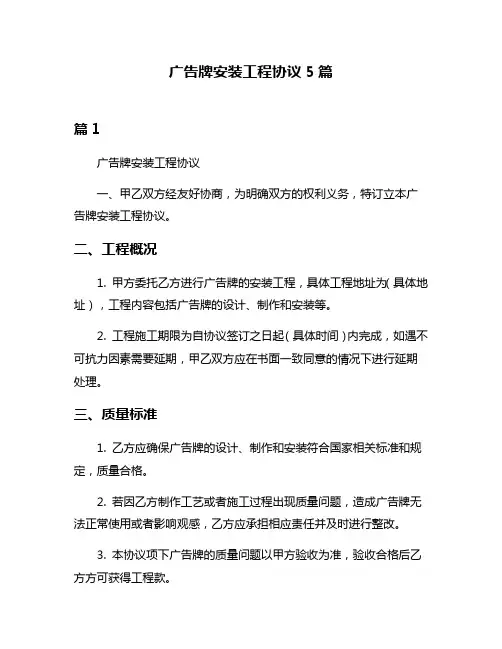 广告牌安装工程协议 5 篇

篇 1

广告牌安装工程协议

一、甲乙双方经友好协商，为明确双方的权利义务，特订立本广告牌安装工程协议。

二、工程概况

1. 甲方委托乙方进行广告牌的安装工程，具体工程地址为（具体地址），工程内容包括广告牌的设计、制作和安装等。

2. 工程施工期限为自协议签订之日起（具体时间）内完成，如遇不可抗力因素需要延期，甲乙双方应在书面一致同意的情况下进行延期处理。

三、质量标准

1. 乙方应确保广告牌的设计、制作和安装符合国家相关标准和规定，质量合格。

2. 若因乙方制作工艺或者施工过程出现质量问题，造成广告牌无法正常使用或者影响观感，乙方应承担相应责任并及时进行整改。

3. 本协议项下广告牌的质量问题以甲方验收为准，验收合格后乙方方可获得工程款。